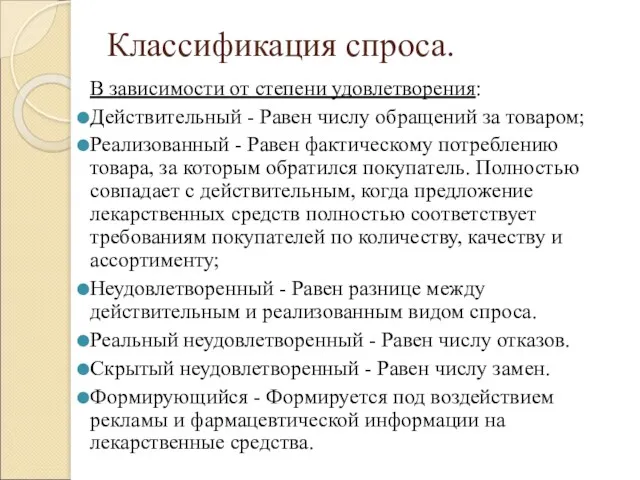 Классификация спроса.

В зависимости от степени удовлетворения:

Действительный - Равен числу обращений за товаром;

Реализованный - Равен фактическому потреблению товара, за которым обратился покупатель. Полностью совпадает с действительным, когда предложение лекарственных средств полностью соответствует требованиям покупателей по количеству, качеству и ассортименту;

Неудовлетворенный - Равен разнице между действительным и реализованным видом спроса.

Реальный неудовлетворенный - Равен числу отказов.

Скрытый неудовлетворенный - Равен числу замен.

Формирующийся - Формируется под воздействием рекламы и фармацевтической информации на лекарственные средства.